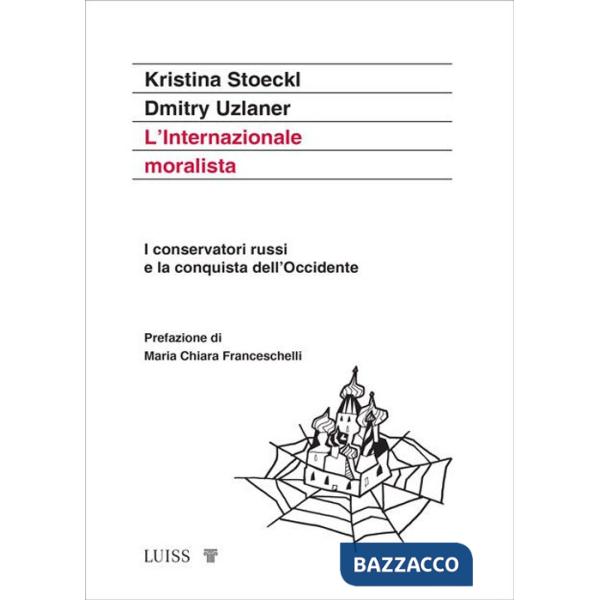 Kristina Stoeckl

Dmitry Uzlaner

L'Internazionale moralista

I conservatori russi e la conquista dell'Occidente

Prefazione di
Maria Chiara Franceschelli

LUISS

BAZZACCO